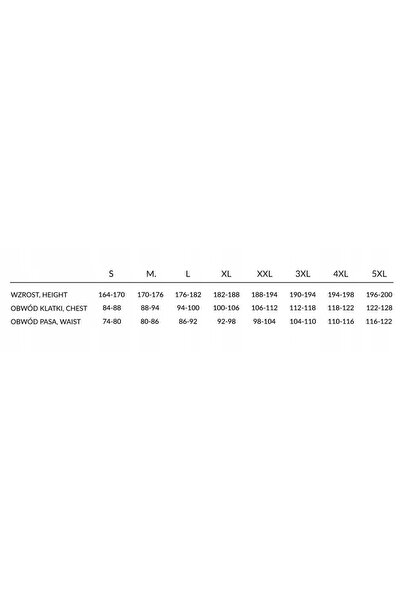 |  | S | M. | L | XL | XXL | 3XL | 4XL | 5XL |
|---|---|---|---|---|---|---|---|---|
| WZROST, HEIGHT | 164-170 | 170-176 | 176-182 | 182-188 | 188-194 | 190-194 | 194-198 | 196-200 |
| OBWÓD KLATKI, CHEST | 84-88 | 88-94 | 94-100 | 100-106 | 106-112 | 112-118 | 118-122 | 122-128 |
| OBWÓD PASA, WAIST | 74-80 | 80-86 | 86-92 | 92-98 | 98-104 | 104-110 | 110-116 | 116-122 |